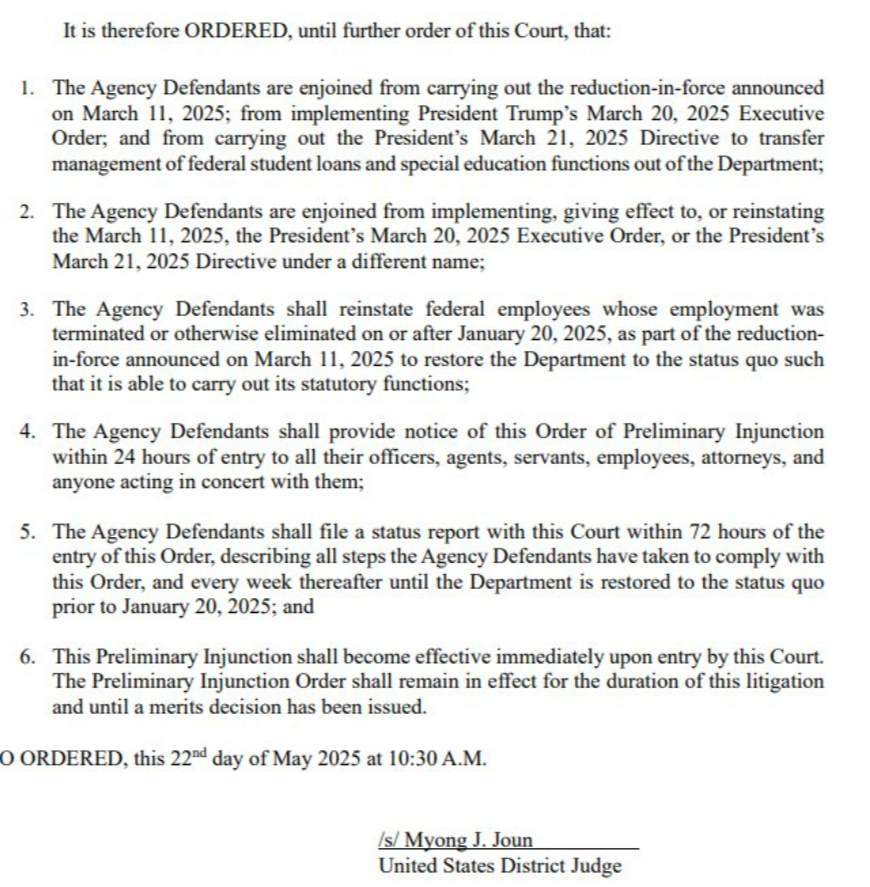 It is therefore ORDERED, until further order of this Court, that:

1. The Agency Defendants are enjoined from carrying out the reduction-in-force announced on March 11, 2025; from implementing President Trump's March 20, 2025 Executive Order; and from carrying out the President's March 21, 2025 Directive to transfer management of federal student loans and special education functions out of the Department;

2. The Agency Defendants are enjoined from implementing, giving effect to, or reinstating the March 11, 2025, the President's March 20, 2025 Executive Order, or the President's March 21, 2025 Directive under a different name;

3. The Agency Defendants shall reinstate federal employees whose employment was terminated or otherwise eliminated on or after January 20, 2025, as part of the reduction-in-force announced on March 11, 2025 to restore the Department to the status quo such that it is able to carry out its statutory functions;

4. The Agency Defendants shall provide notice of this Order of Preliminary Injunction within 24 hours of entry to all their officers, agents, servants, employees, attorneys, and anyone acting in concert with them;

5. The Agency Defendants shall file a status report with this Court within 72 hours of the entry of this Order, describing all steps the Agency Defendants have taken to comply with this Order, and every week thereafter until the Department is restored to the status quo prior to January 20, 2025; and

6. This Preliminary Injunction shall become effective immediately upon entry by this Court. The Preliminary Injunction Order shall remain in effect for the duration of this litigation and until a merits decision has been issued.

O ORDERED, this 22$^{nd}$ day of May 2025 at 10:30 A.M.

/s/ Myong J. Joun
United States District Judge